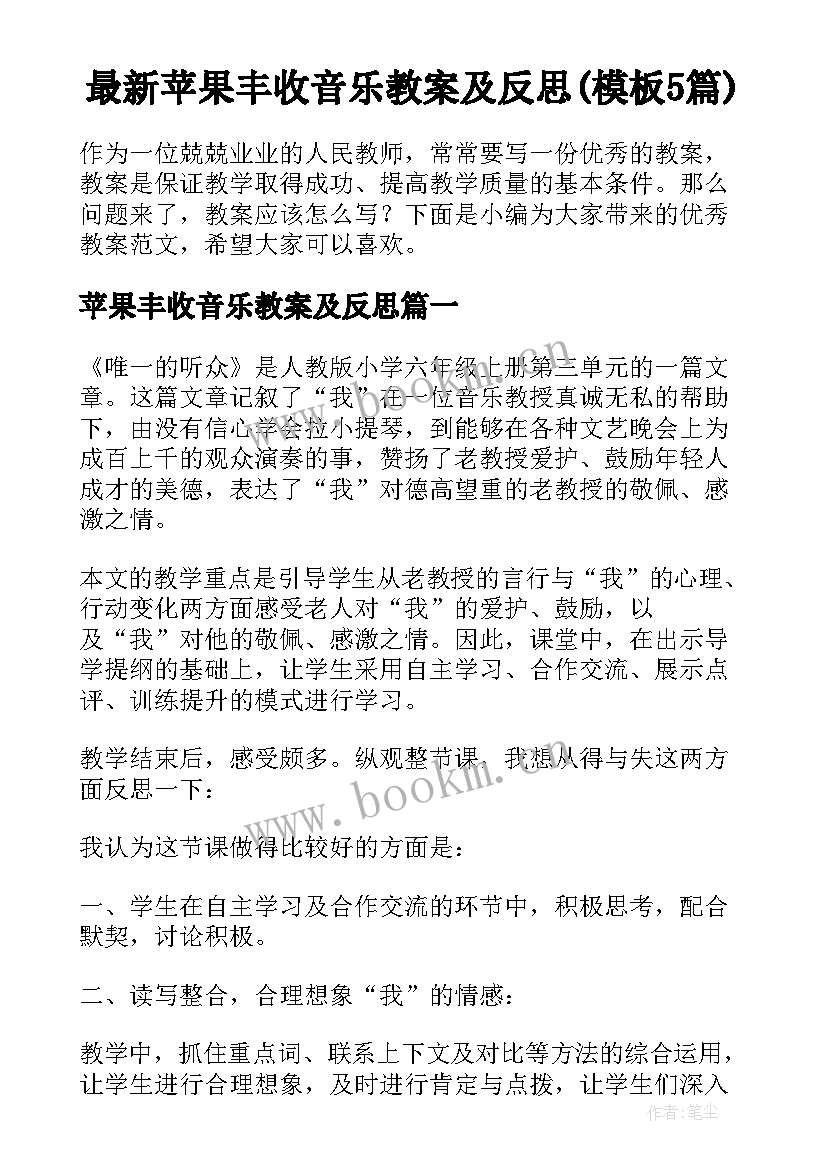 最新苹果丰收音乐教案及反思(模板5篇)

作为一位兢兢业业的人民教师，常常要写一份优秀的教案，教案是保证教学取得成功、提高教学质量的基本条件。那么问题来了，教案应该怎么写？下面是小编为大家带来的优秀教案范文，希望大家可以喜欢。

苹果丰收音乐教案及反思篇一

《唯一的听众》是人教版小学六年级上册第三单元的一篇文章。这篇文章记叙了“我”在一位音乐教授真诚无私的帮助下，由没有信心学会拉小提琴，到能够在各种文艺晚会上为成百上千的观众演奏的事，赞扬了老教授爱护、鼓励年轻人成才的美德，表达了“我”对德高望重的老教授的敬佩、感激之情。

本文的教学重点是引导学生从老教授的言行与“我”的心理、行动变化两方面感受老人对“我”的爱护、鼓励，以及“我”对他的敬佩、感激之情。因此，课堂中，在出示导学提纲的基础上，让学生采用自主学习、合作交流、展示点评、训练提升的模式进行学习。

教学结束后，感受颇多。纵观整节课，我想从得与失这两方面反思一下：

我认为这节课做得比较好的方面是：

一、学生在自主学习及合作交流的环节中，积极思考，配合默契，讨论积极。

二、读写整合，合理想象“我”的情感：

教学中，抓住重点词、联系上下文及对比等方法的综合运用，让学生进行合理想象，及时进行肯定与点拨，让学生们深入

www.bookm.com

www.bookm.com

作者：笔尘